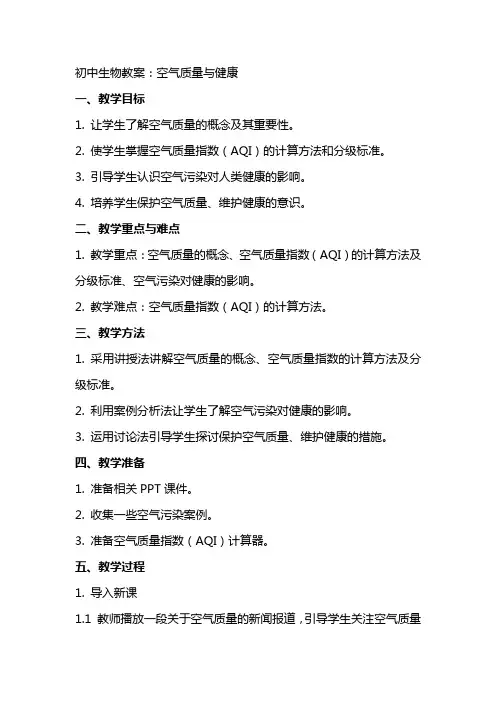 初中生物教案：空气质量与健康

一、教学目标

1. 让学生了解空气质量的概念及其重要性。

2. 使学生掌握空气质量指数（AQI）的计算方法和分级标准。

3. 引导学生认识空气污染对人类健康的影响。

4. 培养学生保护空气质量、维护健康的意识。

二、教学重点与难点

1. 教学重点：空气质量的概念、空气质量指数（AQI）的计算方法及分级标准、空气污染对健康的影响。

2. 教学难点：空气质量指数（AQI）的计算方法。

三、教学方法

1. 采用讲授法讲解空气质量的概念、空气质量指数的计算方法及分级标准。

2. 利用案例分析法让学生了解空气污染对健康的影响。

3. 运用讨论法引导学生探讨保护空气质量、维护健康的措施。

四、教学准备

1. 准备相关 PPT 课件。

2. 收集一些空气污染案例。

3. 准备空气质量指数（AQI）计算器。

五、教学过程

1. 导入新课

1.1 教师播放一段关于空气质量的新闻报道，引导学生关注空气质量